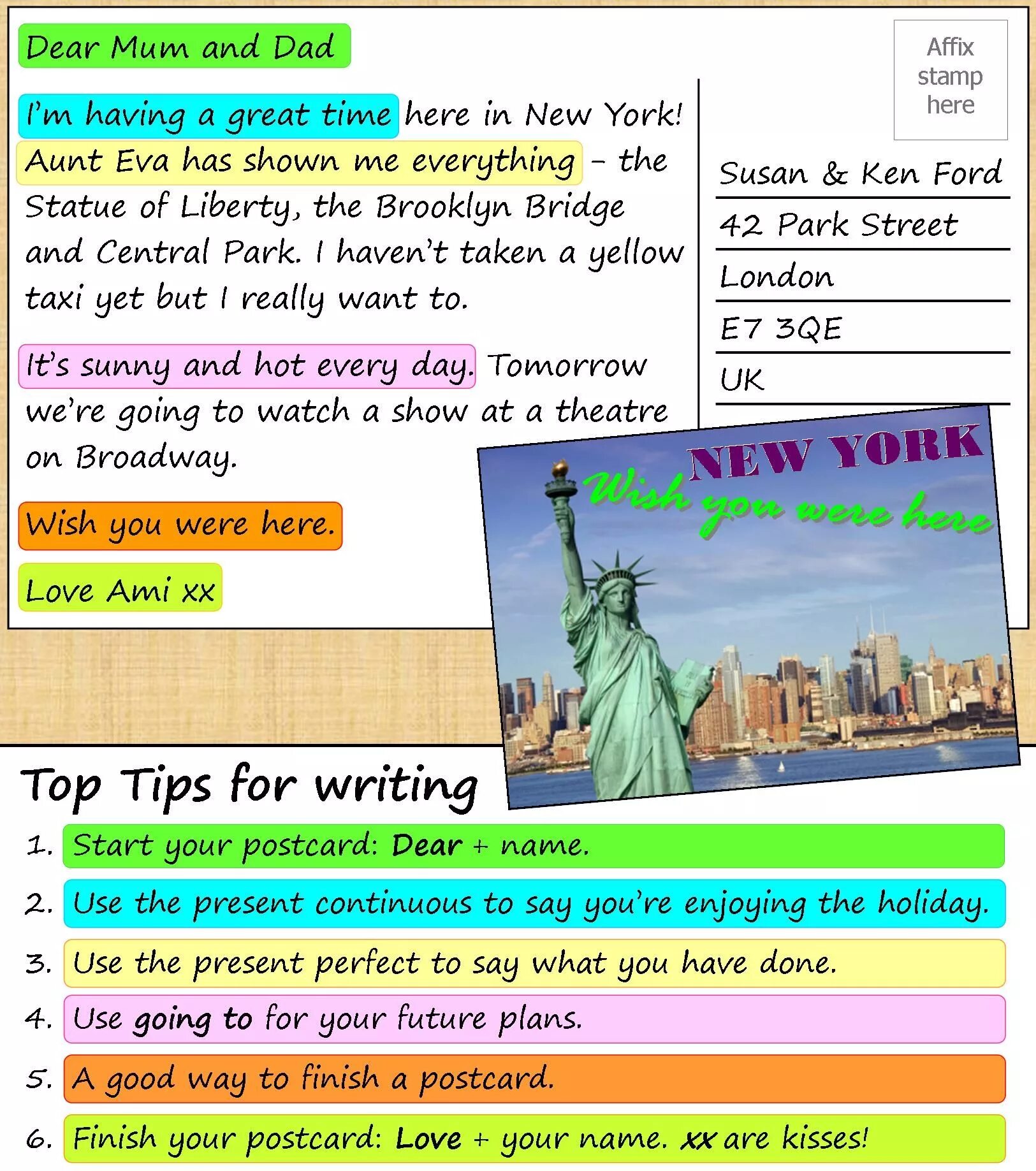 Dear Mum and Dad

I'm having a great time here in New York! Aunt Eva has shown me everything – the Statue of Liberty, the Brooklyn Bridge and Central Park. I haven't taken a yellow taxi yet but I really want to.

It's sunny and hot every day. Tomorrow we're going to watch a show at a theatre on Broadway.

Wish you were here.

Love Ami xx

Affix
stamp
here

Susan & Ken Ford
42 Park Street
London
E7 3QE
UK

NEW YORK
Wish you were here

Top Tips for writing

1. Start your postcard: Dear + name.
2. Use the present continuous to say you're enjoying the holiday.
3. Use the present perfect to say what you have done.
4. Use going to for your future plans.
5. A good way to finish a postcard.
6. Finish your postcard: Love + your name. xx are kisses!